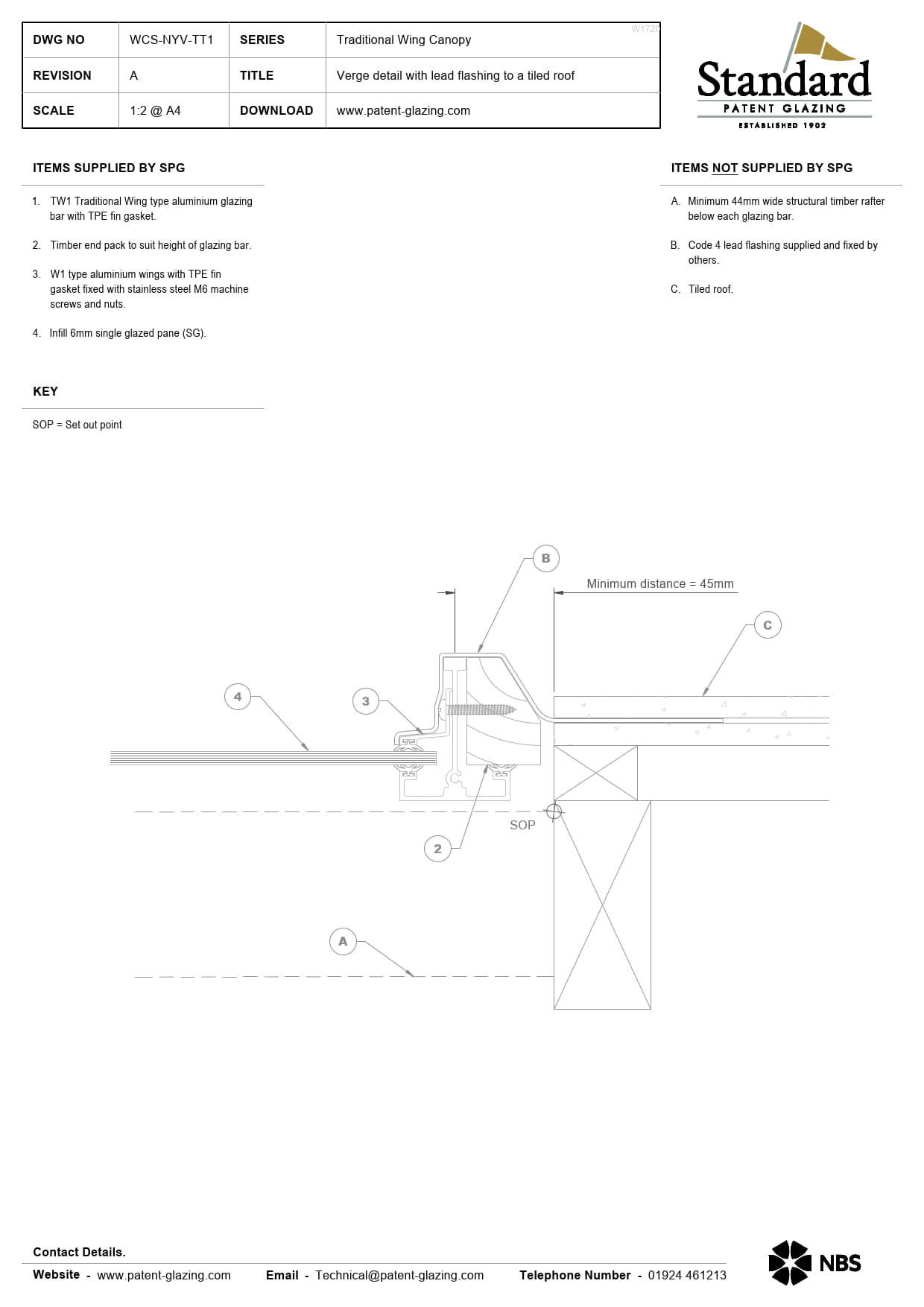 | DWG NO | WCS-NYV-TT1 | SERIES | Traditional Wing Canopy |
|---|---|---|---|
| REVISION | A | TITLE | Verge detail with lead flashing to a tiled roof |
| SCALE | 1:2 @ A4 | DOWNLOAD | www.patent-glazing.com |

W1720

Standard
PATENT GLAZING
ESTABLISHED 1902

ITEMS SUPPLIED BY SPG

1. TW1 Traditional Wing type aluminium glazing bar with TPE fin gasket.

2. Timber end pack to suit height of glazing bar.

3. W1 type aluminium wings with TPE fin gasket fixed with stainless steel M6 machine screws and nuts.

4. Infill 6mm single glazed pane (SG).

KEY

SOP = Set out point

ITEMS NOT SUPPLIED BY SPG

A. Minimum 44mm wide structural timber rafter below each glazing bar.

B. Code 4 lead flashing supplied and fixed by others.

C. Tiled roof.

B

Minimum distance = 45mm

C

4

3

SOP

2

A

Contact Details.

Website - www.patent-glazing.com Email - Technical@patent-glazing.com Telephone Number - 01924 461213

NBS